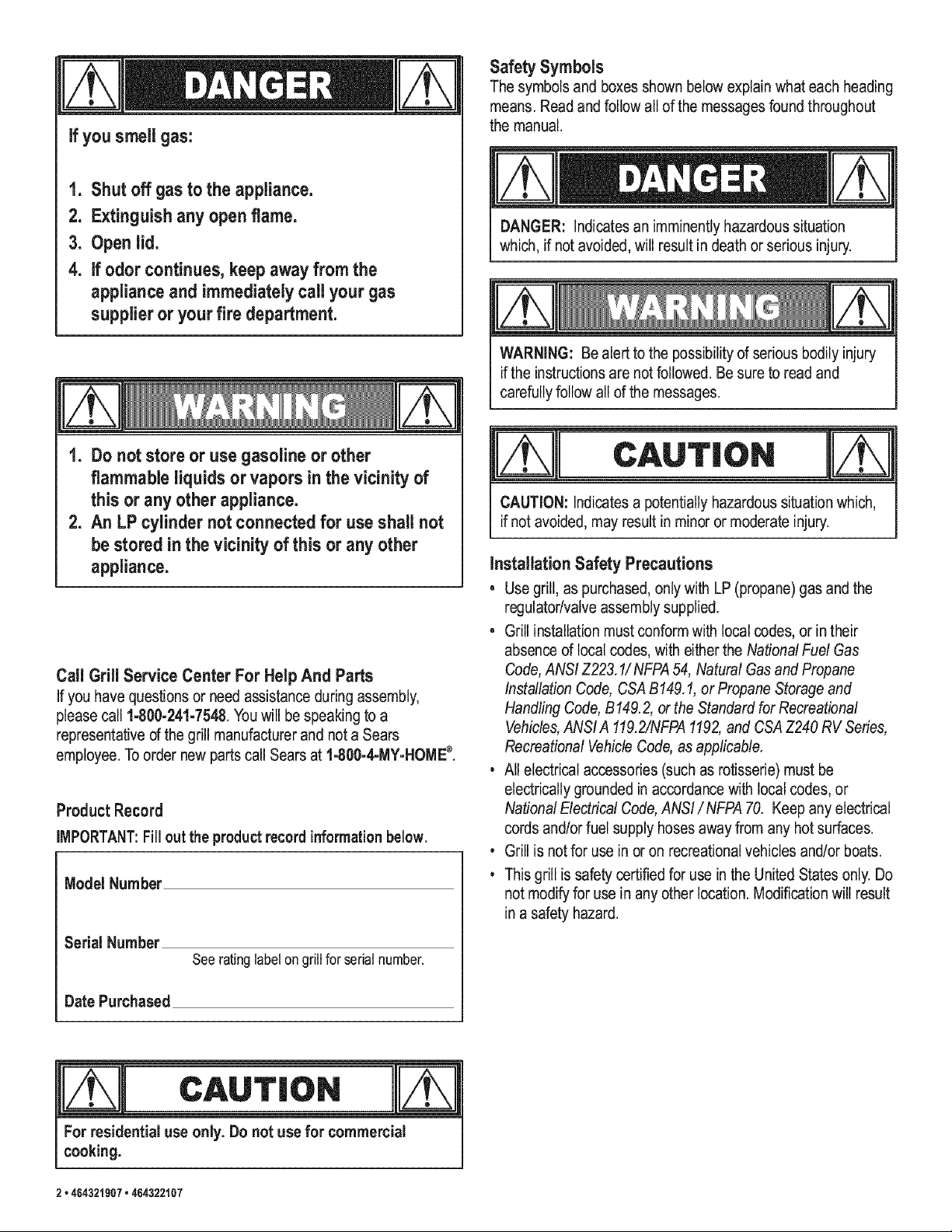 DANGER

If you smell gas:

1. Shut off gas to the appliance.
2. Extinguish any open flame.
3. Open lid.
4. If odor continues, keep away from the appliance and immediately call your gas supplier or your fire department.

WARNING

1. Do not store or use gasoline or other flammable liquids or vapors in the vicinity of this or any other appliance.
2. An LP cylinder not connected for use shall not be stored in the vicinity of this or any other appliance.

Call Grill Service Center For Help And Parts
If you have questions or need assistance during assembly, please call 1-800-241-7548. You will be speaking to a representative of the grill manufacturer and not a Sears employee. To order new parts call Sears at 1-800-4-MY-HOME®.

Product Record
IMPORTANT: Fill out the product record information below.

Model Number

Serial Number
See rating label on grill for serial number.

Date Purchased

CAUTION

For residential use only. Do not use for commercial cooking.

2 • 464321907 • 464322107

Safety Symbols
The symbols and boxes shown below explain what each heading means. Read and follow all of the messages found throughout the manual.

DANGER

DANGER: Indicates an imminently hazardous situation which, if not avoided, will result in death or serious injury.

WARNING

WARNING: Be alert to the possibility of serious bodily injury if the instructions are not followed. Be sure to read and carefully follow all of the messages.

CAUTION

CAUTION: Indicates a potentially hazardous situation which, if not avoided, may result in minor or moderate injury.

Installation Safety Precautions
• Use grill, as purchased, only with LP (propane) gas and the regulator/valve assembly supplied.
• Grill installation must conform with local codes, or in their absence of local codes, with either the National Fuel Gas Code, ANSI Z223.1/ NFPA 54, Natural Gas and Propane Installation Code, CSA B149.1, or Propane Storage and Handling Code, B149.2, or the Standard for Recreational Vehicles, ANSI A 119.2/NFPA 1192, and CSA Z240 RV Series, Recreational Vehicle Code, as applicable.
• All electrical accessories (such as rotisserie) must be electrically grounded in accordance with local codes, or National Electrical Code, ANSI / NFPA 70. Keep any electrical cords and/or fuel supply hoses away from any hot surfaces.
• Grill is not for use in or on recreational vehicles and/or boats.
• This grill is safety certified for use in the United States only. Do not modify for use in any other location. Modification will result in a safety hazard.